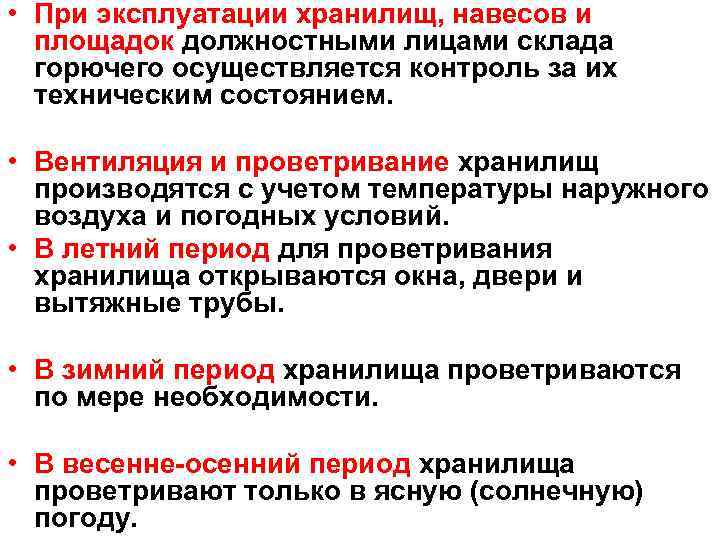 • При эксплуатации хранилищ, навесов и площадок должностными лицами склада горючего осуществляется контроль за их техническим состоянием.

• Вентиляция и проветривание хранилищ производятся с учетом температуры наружного воздуха и погодных условий.
• В летний период для проветривания хранилища открываются окна, двери и вытяжные трубы.

• В зимний период хранилища проветриваются по мере необходимости.

• В весенне-осенний период хранилища проветривают только в ясную (солнечную) погоду.